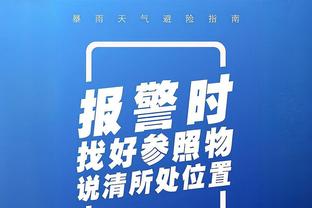 暴雨天气避险指南

报警时
找好参照物
说清所处位置